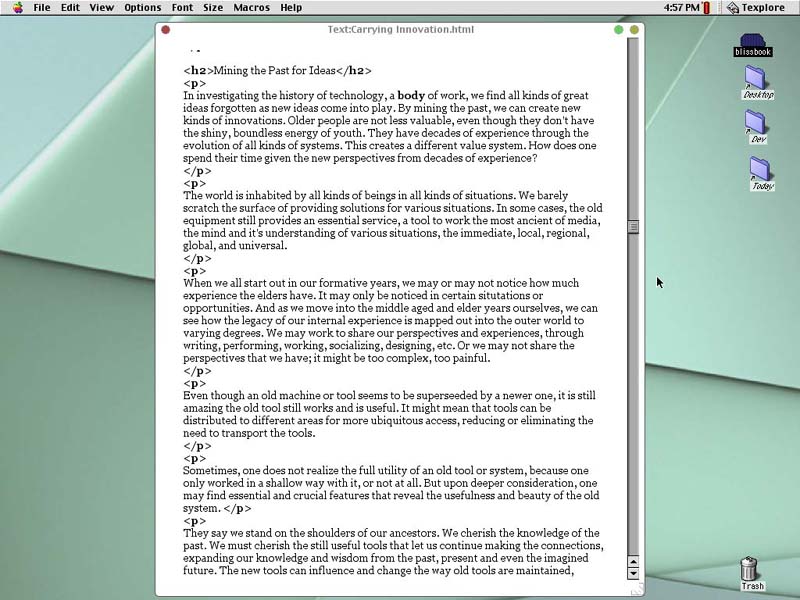 File Edit View Options Font Size Macros Help 4:57 PM Texplore

Text:Carrying Innovation.html

<h2>Mining the Past for Ideas</h2>
<p>
In investigating the history of technology, a body of work, we find all kinds of great ideas forgotten as new ideas come into play. By mining the past, we can create new kinds of innovations. Older people are not less valuable, even though they don't have the shiny, boundless energy of youth. They have decades of experience through the evolution of all kinds of systems. This creates a different value system. How does one spend their time given the new perspectives from decades of experience?
</p>
<p>
The world is inhabited by all kinds of beings in all kinds of situations. We barely scratch the surface of providing solutions for various situations. In some cases, the old equipment still provides an essential service, a tool to work the most ancient of media, the mind and it's understanding of various situations, the immediate, local, regional, global, and universal.
</p>
<p>
When we all start out in our formative years, we may or may not notice how much experience the elders have. It may only be noticed in certain situtations or opportunities. And as we move into the middle aged and elder years ourselves, we can see how the legacy of our internal experience is mapped out into the outer world to varying degrees. We may work to share our perspectives and experiences, through writing, performing, working, socializing, designing, etc. Or we may not share the perspectives that we have; it might be too complex, too painful.
</p>
<p>
Even though an old machine or tool seems to be superseeded by a newer one, it is still amazing the old tool still works and is useful. It might mean that tools can be distributed to different areas for more ubiquitous access, reducing or eliminating the need to transport the tools.
</p>
<p>
Sometimes, one does not realize the full utility of an old tool or system, because one only worked in a shallow way with it, or not at all. But upon deeper consideration, one may find essential and crucial features that reveal the usefulness and beauty of the old system. </p>
<p>
They say we stand on the shoulders of our ancestors. We cherish the knowledge of the past. We must cherish the still useful tools that let us continue making the connections, expanding our knowledge and wisdom from the past, present and even the imagined future. The new tools can influence and change the way old tools are maintained,

blissbook
Desktop
Dev
Today
Trash